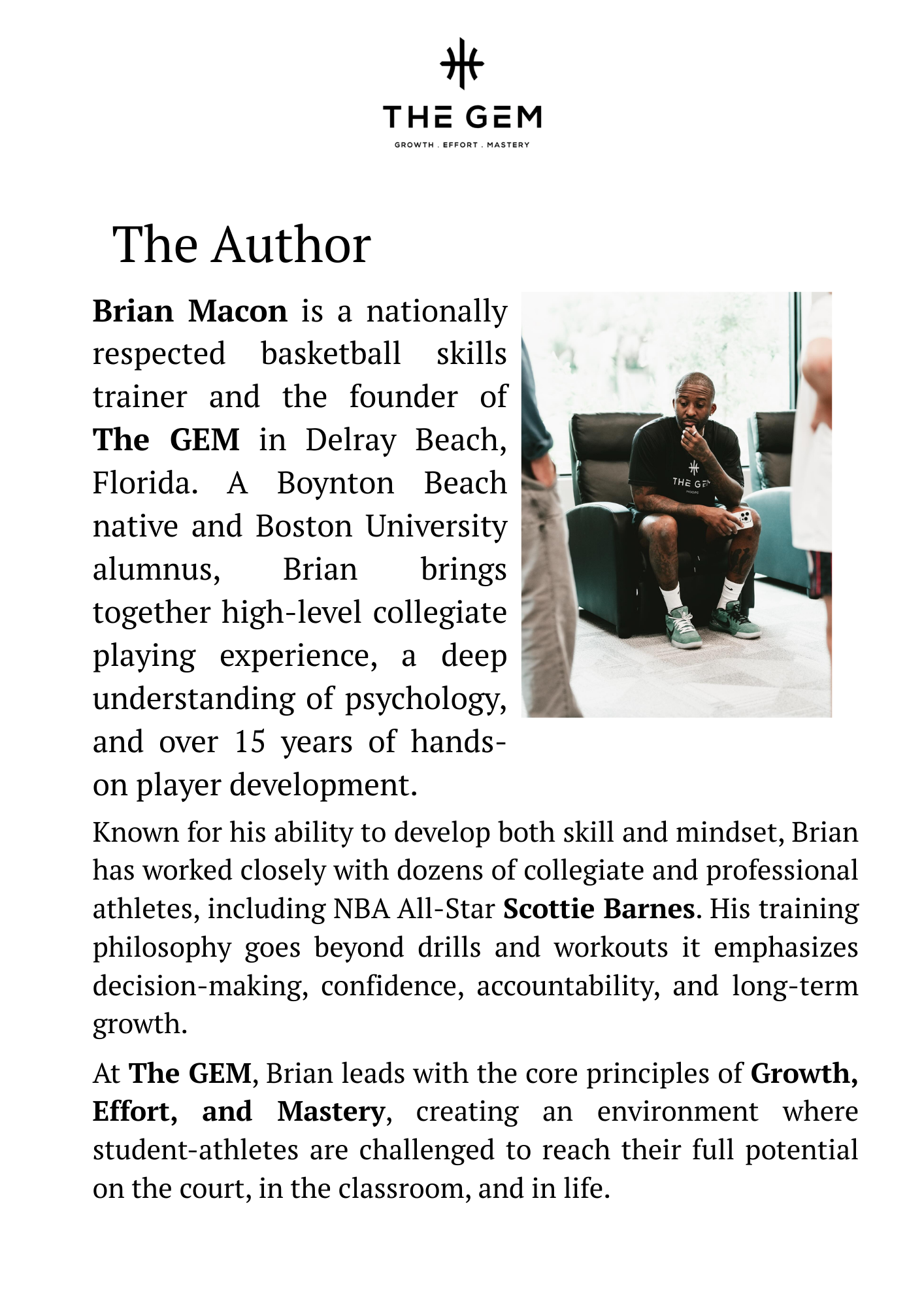 THE GEM

GROWTH . EFFORT . MASTERY

The Author

Brian Macon is a nationally respected basketball skills trainer and the founder of The GEM in Delray Beach, Florida. A Boynton Beach native and Boston University alumnus, Brian brings together high-level collegiate playing experience, a deep understanding of psychology, and over 15 years of hands-on player development.

THE GEM

Known for his ability to develop both skill and mindset, Brian has worked closely with dozens of collegiate and professional athletes, including NBA All-Star Scottie Barnes. His training philosophy goes beyond drills and workouts it emphasizes decision-making, confidence, accountability, and long-term growth.

At The GEM, Brian leads with the core principles of Growth, Effort, and Mastery, creating an environment where student-athletes are challenged to reach their full potential on the court, in the classroom, and in life.